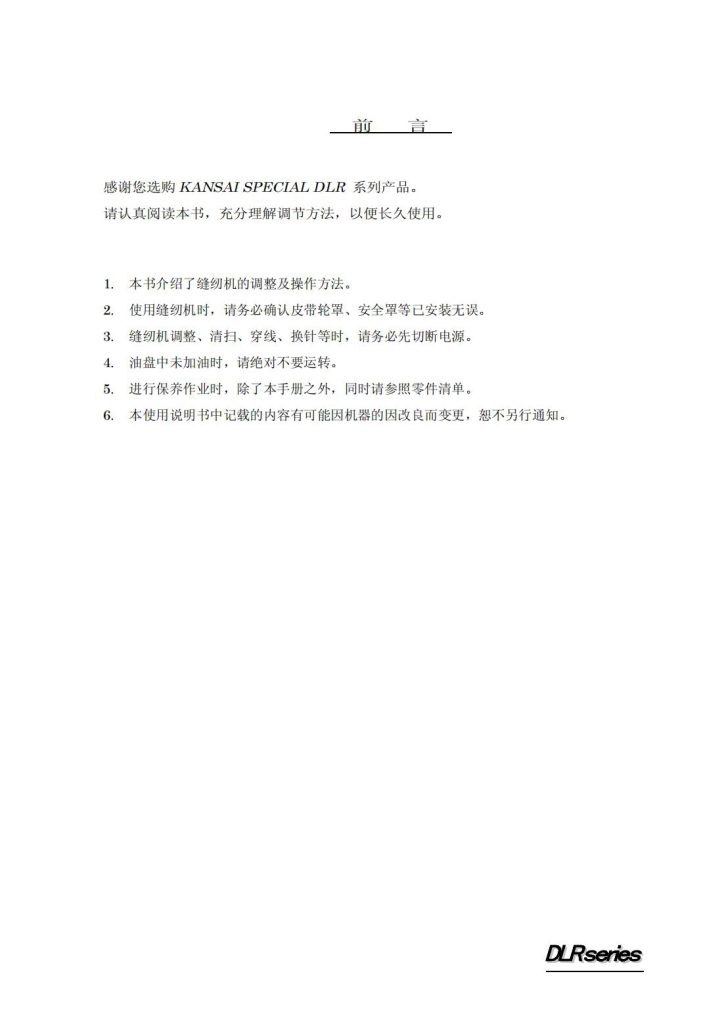 前　言

感谢您选购 KANSAI SPECIAL DLR 系列产品。
请认真阅读本书，充分理解调节方法，以便长久使用。

1. 本书介绍了缝纫机的调整及操作方法。
2. 使用缝纫机时，请务必确认皮带轮罩、安全罩等已安装无误。
3. 缝纫机调整、清扫、穿线、换针等时，请务必先切断电源。
4. 油盘中未加油时，请绝对不要运转。
5. 进行保养作业时，除了本手册之外，同时请参照零件清单。
6. 本使用说明书中记载的内容有可能因机器的因改良而变更，恕不另行通知。

DLRseries